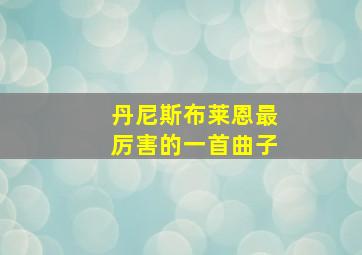 丹尼斯布莱恩最厉害的一首曲子